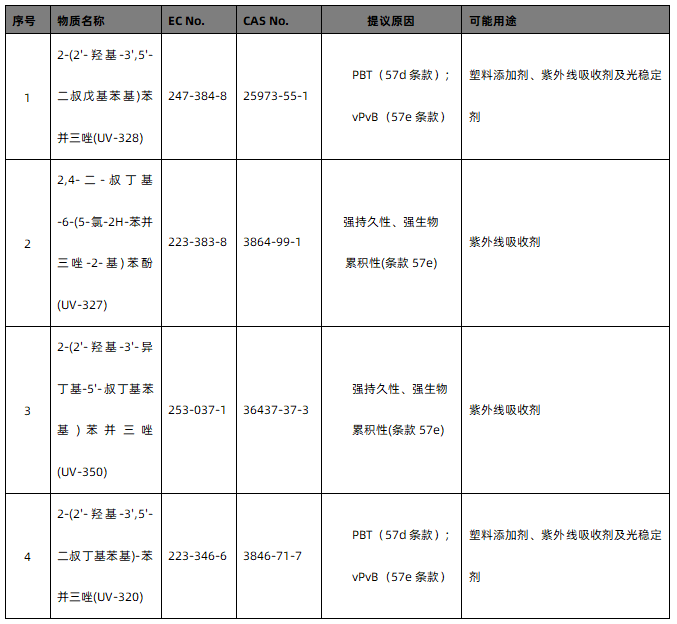 | 序号 | 物质名称 | EC No. | CAS No. | 提议原因 | 可能用途 |
|---|---|---|---|---|---|
| 1 | 2-(2'-羟基-3',5'-二叔戊基苯基)苯并三唑(UV-328) | 247-384-8 | 25973-55-1 | PBT（57d 条款）；vPvB（57e 条款） | 塑料添加剂、紫外线吸收剂及光稳定剂 |
| 2 | 2,4-二-叔丁基-6-(5-氯-2H-苯并三唑-2-基)苯酚(UV-327) | 223-383-8 | 3864-99-1 | 强持久性、强生物累积性(条款 57e) | 紫外线吸收剂 |
| 3 | 2-(2'-羟基-3'-异丁基-5'-叔丁基苯基)苯并三唑(UV-350) | 253-037-1 | 36437-37-3 | 强持久性、强生物累积性(条款 57e) | 紫外线吸收剂 |
| 4 | 2-(2'-羟基-3',5'-二叔丁基苯基)-苯并三唑(UV-320) | 223-346-6 | 3846-71-7 | PBT（57d 条款）；vPvB（57e 条款） | 塑料添加剂、紫外线吸收剂及光稳定剂 |